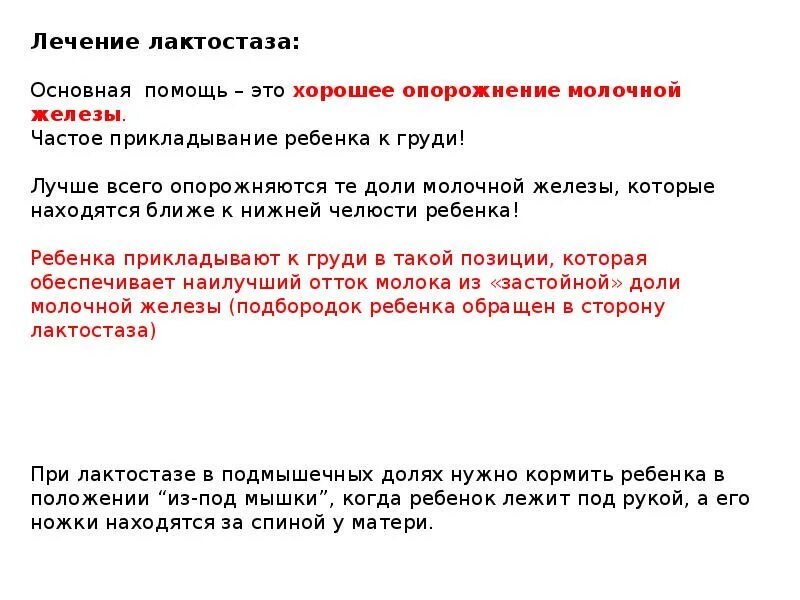 Лечение лактостаза:

Основная помощь – это хорошее опорожнение молочной железы.
Частое прикладывание ребенка к груди!

Лучше всего опорожняются те доли молочной железы, которые находятся ближе к нижней челюсти ребенка!

Ребенка прикладывают к груди в такой позиции, которая обеспечивает наилучший отток молока из «застойной» доли молочной железы (подбородок ребенка обращен в сторону лактостаза)

При лактостазе в подмышечных долях нужно кормить ребенка в положении “из-под мышки”, когда ребенок лежит под рукой, а его ножки находятся за спиной у матери.